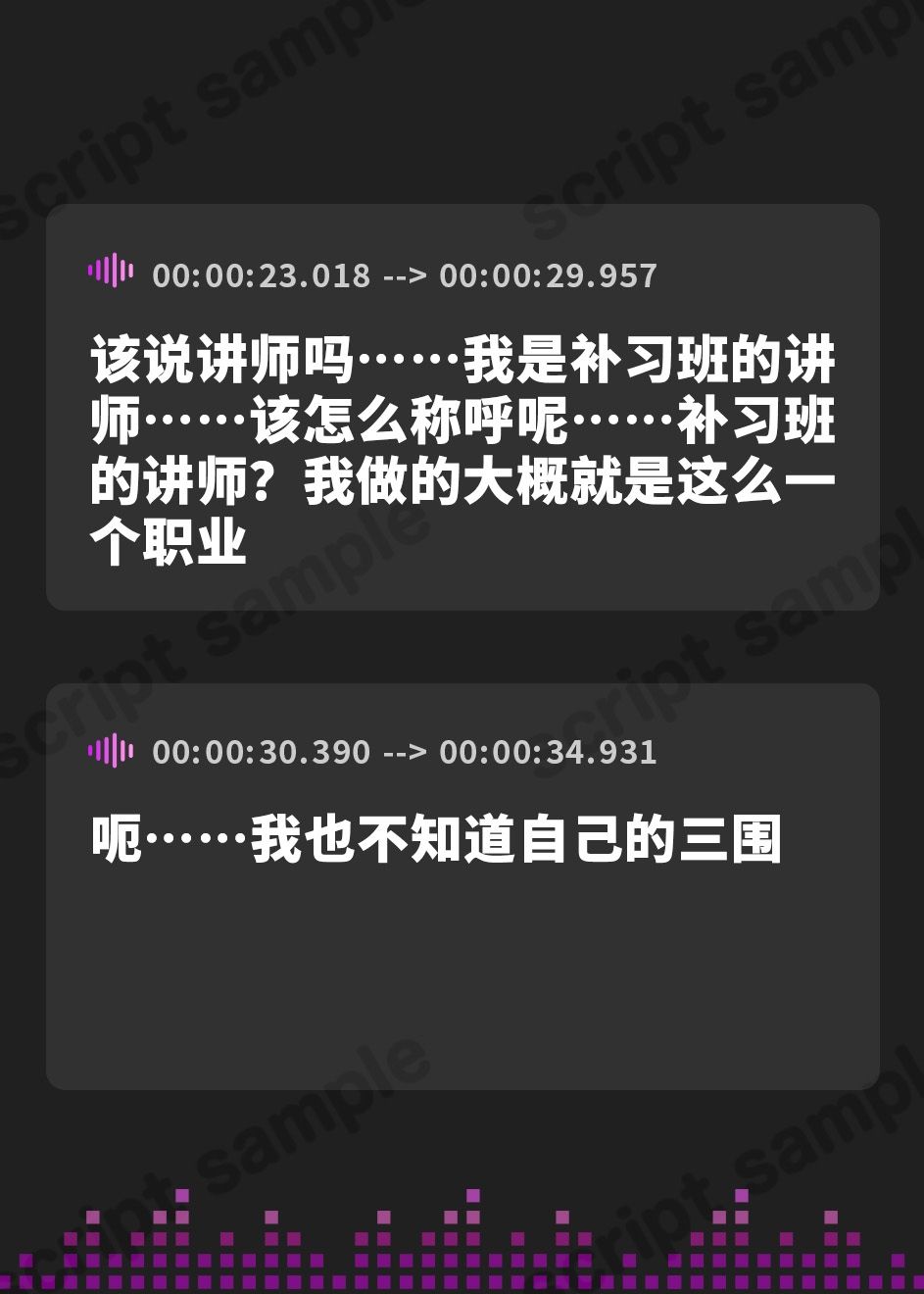 script sample

00:00:23.018 --> 00:00:29.957

该说讲师吗……我是补习班的讲师……该怎么称呼呢……补习班的讲师？我做的大概就是这么一个职业

00:00:30.390 --> 00:00:34.931

呃……我也不知道自己的三围